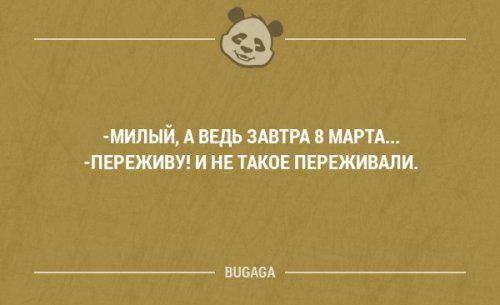 -МИЛЫЙ, А ВЕДЬ ЗАВТРА 8 МАРТА...
-ПЕРЕЖИВУ! И НЕ ТАКОЕ ПЕРЕЖИВАЛИ.

BUGAGA